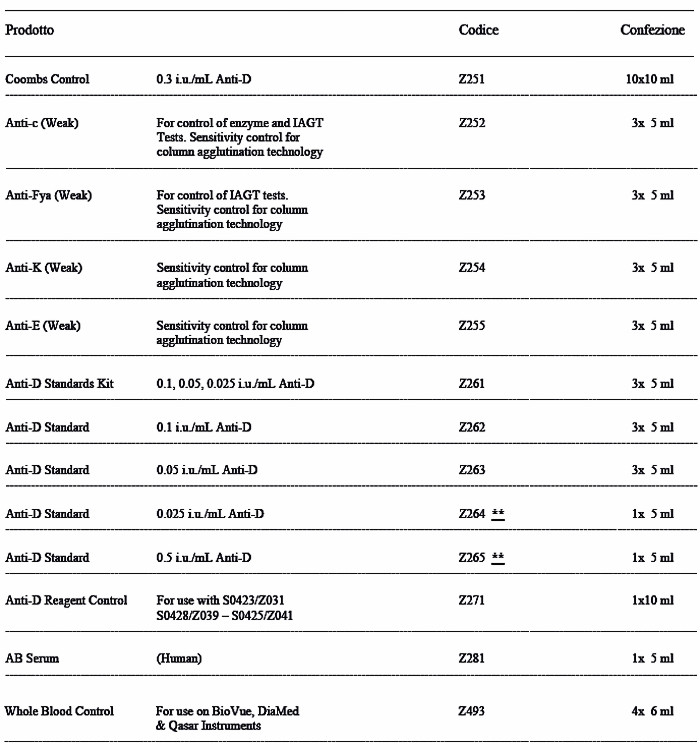 | Prodotto | | Codice | Confezione |
|---|---|---|---|
| Coombs Control | 0.3 i.u./mL Anti-D | Z251 | 10x10 ml |
| Anti-c (Weak) | For control of enzyme and IAGT Tests. Sensitivity control for column agglutination technology | Z252 | 3x 5 ml |
| Anti-Fya (Weak) | For control of IAGT tests. Sensitivity control for column agglutination technology | Z253 | 3x 5 ml |
| Anti-K (Weak) | Sensitivity control for column agglutination technology | Z254 | 3x 5 ml |
| Anti-E (Weak) | Sensitivity control for column agglutination technology | Z255 | 3x 5 ml |
| Anti-D Standards Kit | 0.1, 0.05, 0.025 i.u./mL Anti-D | Z261 | 3x 5 ml |
| Anti-D Standard | 0.1 i.u./mL Anti-D | Z262 | 3x 5 ml |
| Anti-D Standard | 0.05 i.u./mL Anti-D | Z263 | 3x 5 ml |
| Anti-D Standard | 0.025 i.u./mL Anti-D | Z264 ** | 1x 5 ml |
| Anti-D Standard | 0.5 i.u./mL Anti-D | Z265 ** | 1x 5 ml |
| Anti-D Reagent Control | For use with S0423/Z031 S0428/Z039 – S0425/Z041 | Z271 | 1x10 ml |
| AB Serum | (Human) | Z281 | 1x 5 ml |
| Whole Blood Control | For use on BioVue, DiaMed & Qasar Instruments | Z493 | 4x 6 ml |